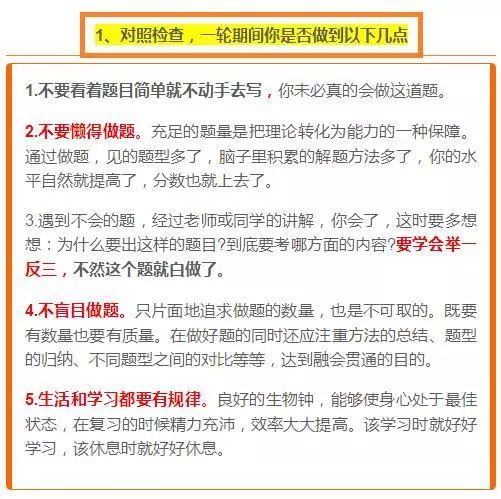 1、对照检查，一轮期间你是否做到以下几点

1.不要看着题目简单就不动手去写，你未必真的会做这道题。

2.不要懒得做题。充足的题量是把理论转化为能力的一种保障。通过做题，见的题型多了，脑子里积累的解题方法多了，你的水平自然就提高了，分数也就上去了。

3.遇到不会的题，经过老师或同学的讲解，你会了，这时要多想想：为什么要出这样的题目?到底要考哪方面的内容?要学会举一反三，不然这个题就白做了。

4.不盲目做题。只片面地追求做题的数量，也是不可取的。既要有数量也要有质量。在做好题的同时还应注重方法的总结、题型的归纳、不同题型之间的对比等等，达到融会贯通的目的。

5.生活和学习都要有规律。良好的生物钟，能够使身心处于最佳状态，在复习的时候精力充沛，效率大大提高。该学习时就好好学习，该休息时就好好休息。